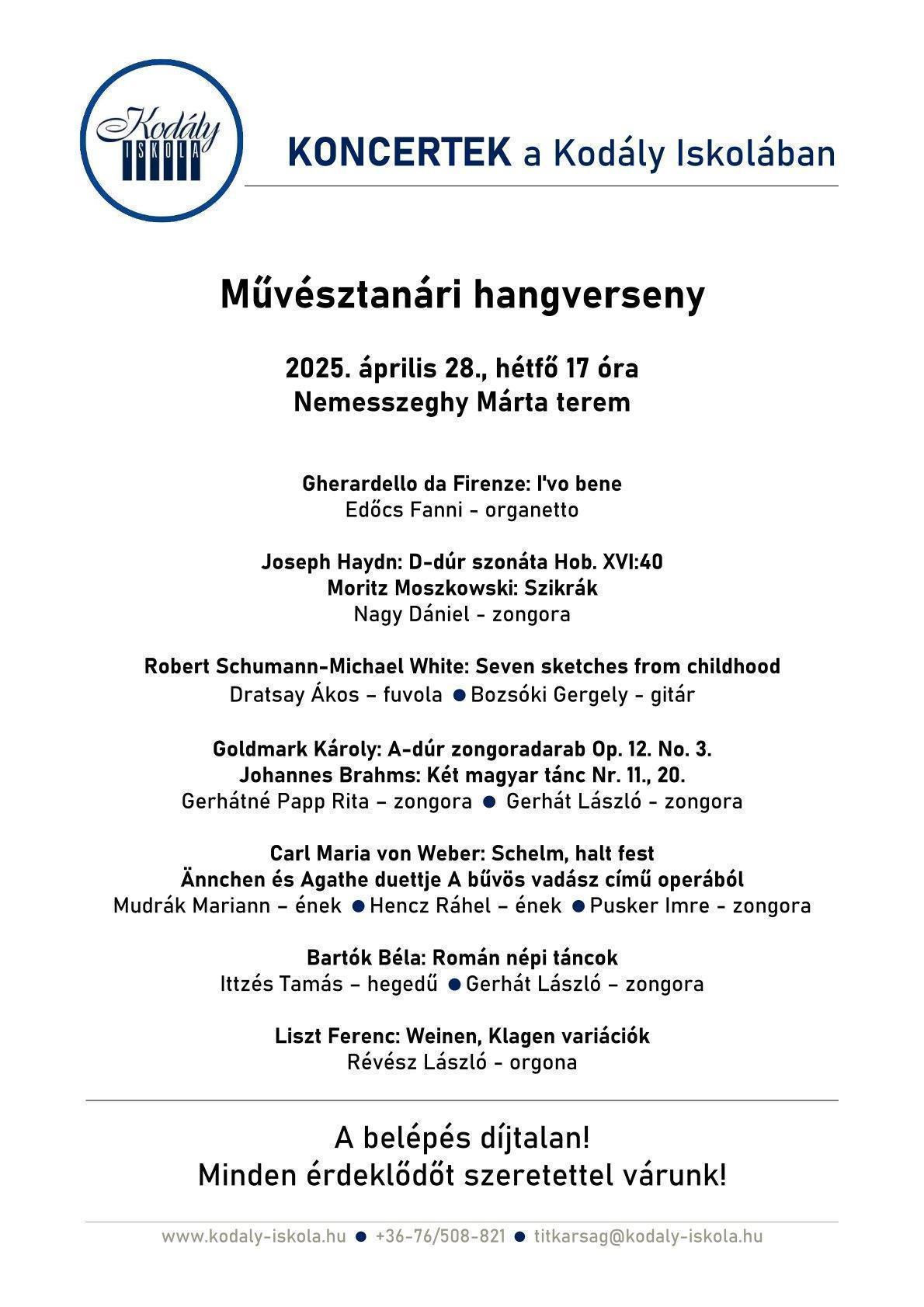 Kodály ISKOLA

KONCERTEK a Kodály Iskolában

Művésztanári hangverseny

2025. április 28., hétfő 17 óra
Nemesszeghy Márta terem

Gherardello da Firenze: I'vo bene
Edőcs Fanni - organetto

Joseph Haydn: D-dúr szonáta Hob. XVI:40
Moritz Moszkowski: Szikrák
Nagy Dániel - zongora

Robert Schumann-Michael White: Seven sketches from childhood
Dratsay Ákos – fuvola ● Bozsóki Gergely - gitár

Goldmark Károly: A-dúr zongoradarab Op. 12. No. 3.
Johannes Brahms: Két magyar tánc Nr. 11., 20.
Gerhátné Papp Rita – zongora ● Gerhát László - zongora

Carl Maria von Weber: Schelm, halt fest
Ännchen és Agathe duettje A bűvös vadász című operából
Mudrák Mariann – ének ● Hencz Ráhel – ének ● Pusker Imre - zongora

Bartók Béla: Román népi táncok
Ittzés Tamás – hegedű ● Gerhát László – zongora

Liszt Ferenc: Weinen, Klagen variációk
Révész László - orgona

A belépés díjtalan!
Minden érdeklődőt szeretettel várunk!

www.kodaly-iskola.hu ● +36-76/508-821 ● titkarsag@kodaly-iskola.hu